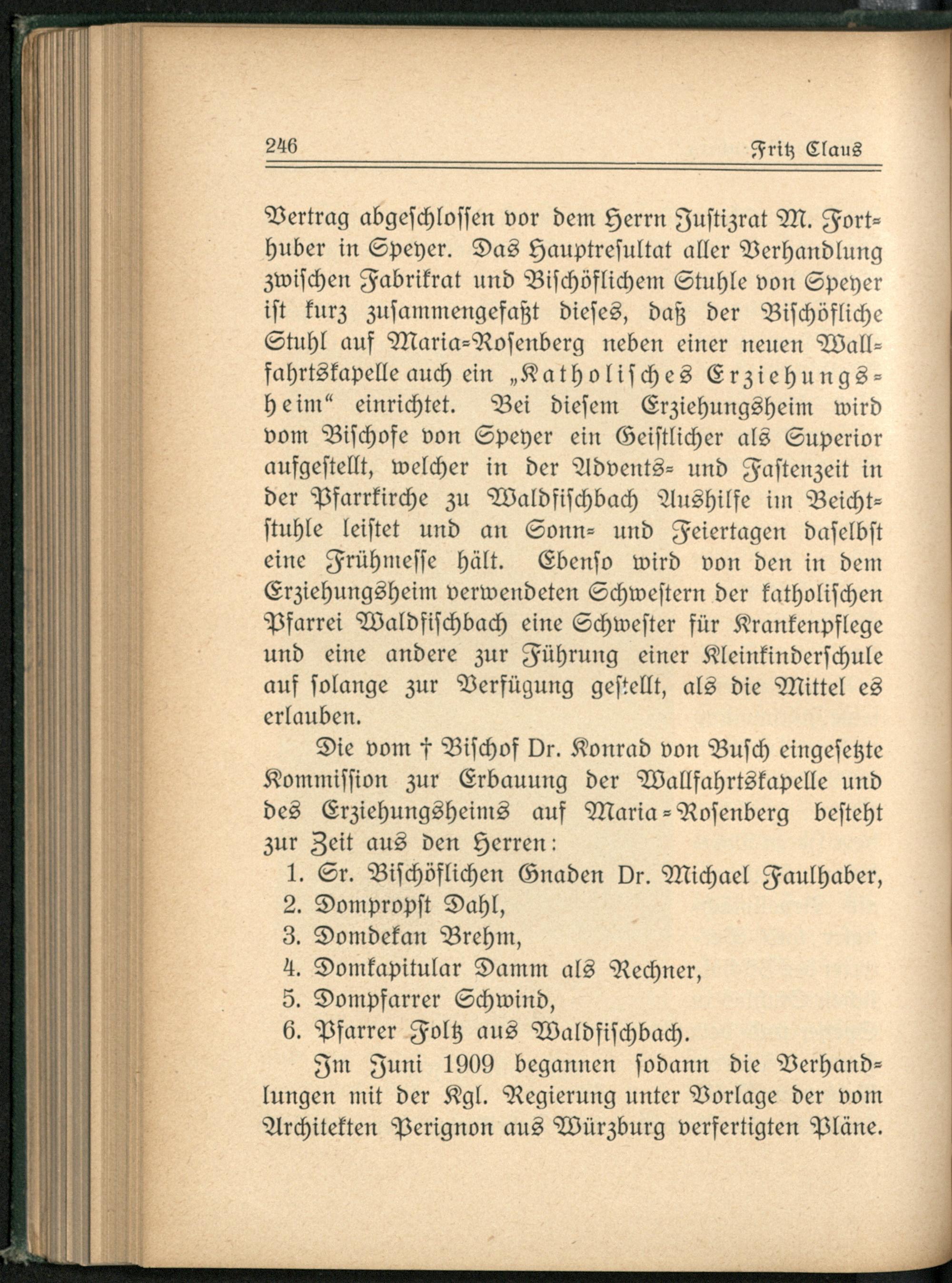 246 Fritz Claus

Vertrag abgeschlossen vor dem Herrn Justizrat M. Forthuber in Speyer. Das Hauptresultat aller Verhandlung zwischen Fabrikrat und Bischöflichem Stuhle von Speyer ist kurz zusammengefaßt dieses, daß der Bischöfliche Stuhl auf Maria-Rosenberg neben einer neuen Wallfahrtskapelle auch ein „Katholisches Erziehungsheim“ einrichtet. Bei diesem Erziehungsheim wird vom Bischofe von Speyer ein Geistlicher als Superior aufgestellt, welcher in der Advents- und Fastenzeit in der Pfarrkirche zu Waldfischbach Aushilfe im Beichtstuhle leistet und an Sonn- und Feiertagen daselbst eine Frühmesse hält. Ebenso wird von den in dem Erziehungsheim verwendeten Schwestern der katholischen Pfarrei Waldfischbach eine Schwester für Krankenpflege und eine andere zur Führung einer Kleinkinderschule auf solange zur Verfügung gestellt, als die Mittel es erlauben.

Die vom † Bischof Dr. Konrad von Busch eingesetzte Kommission zur Erbauung der Wallfahrtskapelle und des Erziehungsheims auf Maria-Rosenberg besteht zur Zeit aus den Herren:
1. Sr. Bischöflichen Gnaden Dr. Michael Faulhaber,
2. Dompropst Dahl,
3. Domdekan Brehm,
4. Domkapitular Damm als Rechner,
5. Dompfarrer Schwind,
6. Pfarrer Foltz aus Waldfischbach.

Im Juni 1909 begannen sodann die Verhandlungen mit der Kgl. Regierung unter Vorlage der vom Architekten Perignon aus Würzburg verfertigten Pläne.